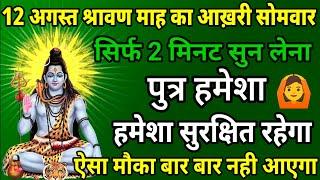 12 अगस्त श्रावण माह का आख़री सोमवार

सिर्फ 2 मिनट सुन लेना

पुत्र हमेशा

हमेशा सुरक्षित रहेगा

ऐसा मौका बार बार नही आएगा